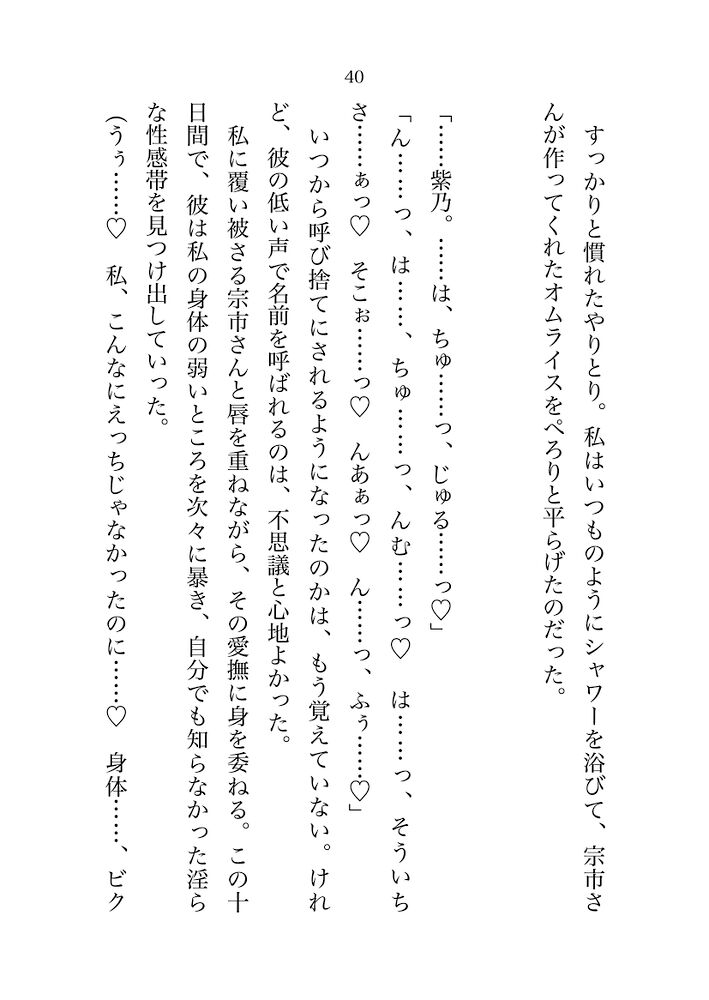 40

すっかりと慣れたやりとり。私はいつものようにシャワーを浴びて、宗市さんが作ってくれたオムライスをぺろりと平らげたのだった。

「……紫乃。……は、ちゅ……っ、じゅる……っ♡」

「ん……っ、は……、ちゅ……っ、んむ……っ♡　は……っ、そういちさ……ぁっ♡　そこぉ……っ♡　んあぁっ♡　ん……っ、ふぅ……♡」

いつから呼び捨てにされるようになったのかは、もう覚えていない。けれど、彼の低い声で名前を呼ばれるのは、不思議と心地よかった。

私に覆い被さる宗市さんと唇を重ねながら、その愛撫に身を委ねる。この十日間で、彼は私の身体の弱いところを次々に暴き、自分でも知らなかった淫らな性感帯を見つけ出していった。

（うぅ……♡　私、こんなにえっちじゃなかったのに……♡　身体……、ビク